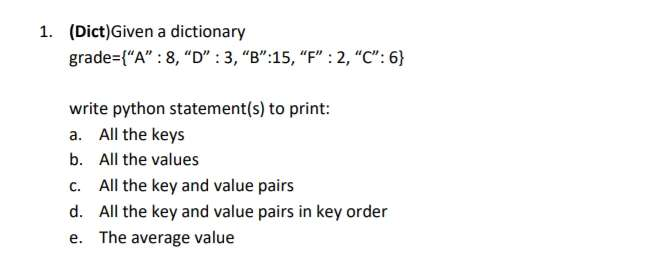 1. (Dict)Given a dictionary

grade={“A” : 8, “D” : 3, “B”:15, “F” : 2, “C”: 6}

write python statement(s) to print:

a. All the keys

b. All the values

c. All the key and value pairs

d. All the key and value pairs in key order

e. The average value